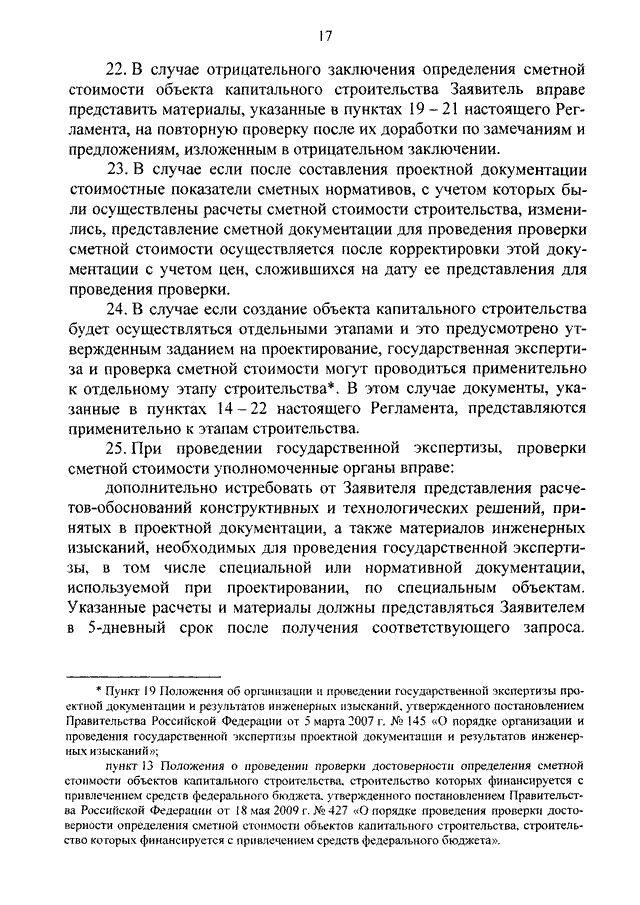 17

22. В случае отрицательного заключения определения сметной стоимости объекта капитального строительства Заявитель вправе представить материалы, указанные в пунктах 19 – 21 настоящего Регламента, на повторную проверку после их доработки по замечаниям и предложениям, изложенным в отрицательном заключении.

23. В случае если после составления проектной документации стоимостные показатели сметных нормативов, с учетом которых были осуществлены расчеты сметной стоимости строительства, изменились, представление сметной документации для проведения проверки сметной стоимости осуществляется после корректировки этой документации с учетом цен, сложившихся на дату ее представления для проведения проверки.

24. В случае если создание объекта капитального строительства будет осуществляться отдельными этапами и это предусмотрено утвержденным заданием на проектирование, государственная экспертиза и проверка сметной стоимости могут проводиться применительно к отдельному этапу строительства*. В этом случае документы, указанные в пунктах 14 – 22 настоящего Регламента, представляются применительно к этапам строительства.

25. При проведении государственной экспертизы, проверки сметной стоимости уполномоченные органы вправе:

дополнительно истребовать от Заявителя представления расчетов-обоснований конструктивных и технологических решений, принятых в проектной документации, а также материалов инженерных изысканий, необходимых для проведения государственной экспертизы, в том числе специальной или нормативной документации, используемой при проектировании, по специальным объектам. Указанные расчеты и материалы должны представляться Заявителем в 5-дневный срок после получения соответствующего запроса.

* Пункт 19 Положения об организации и проведении государственной экспертизы проектной документации и результатов инженерных изысканий, утвержденного постановлением Правительства Российской Федерации от 5 марта 2007 г. № 145 «О порядке организации и проведения государственной экспертизы проектной документации и результатов инженерных изысканий»;

пункт 13 Положения о проведении проверки достоверности определения сметной стоимости объектов капитального строительства, строительство которых финансируется с привлечением средств федерального бюджета, утвержденного постановлением Правительства Российской Федерации от 18 мая 2009 г. № 427 «О порядке проведения проверки достоверности определения сметной стоимости объектов капитального строительства, строительство которых финансируется с привлечением средств федерального бюджета».